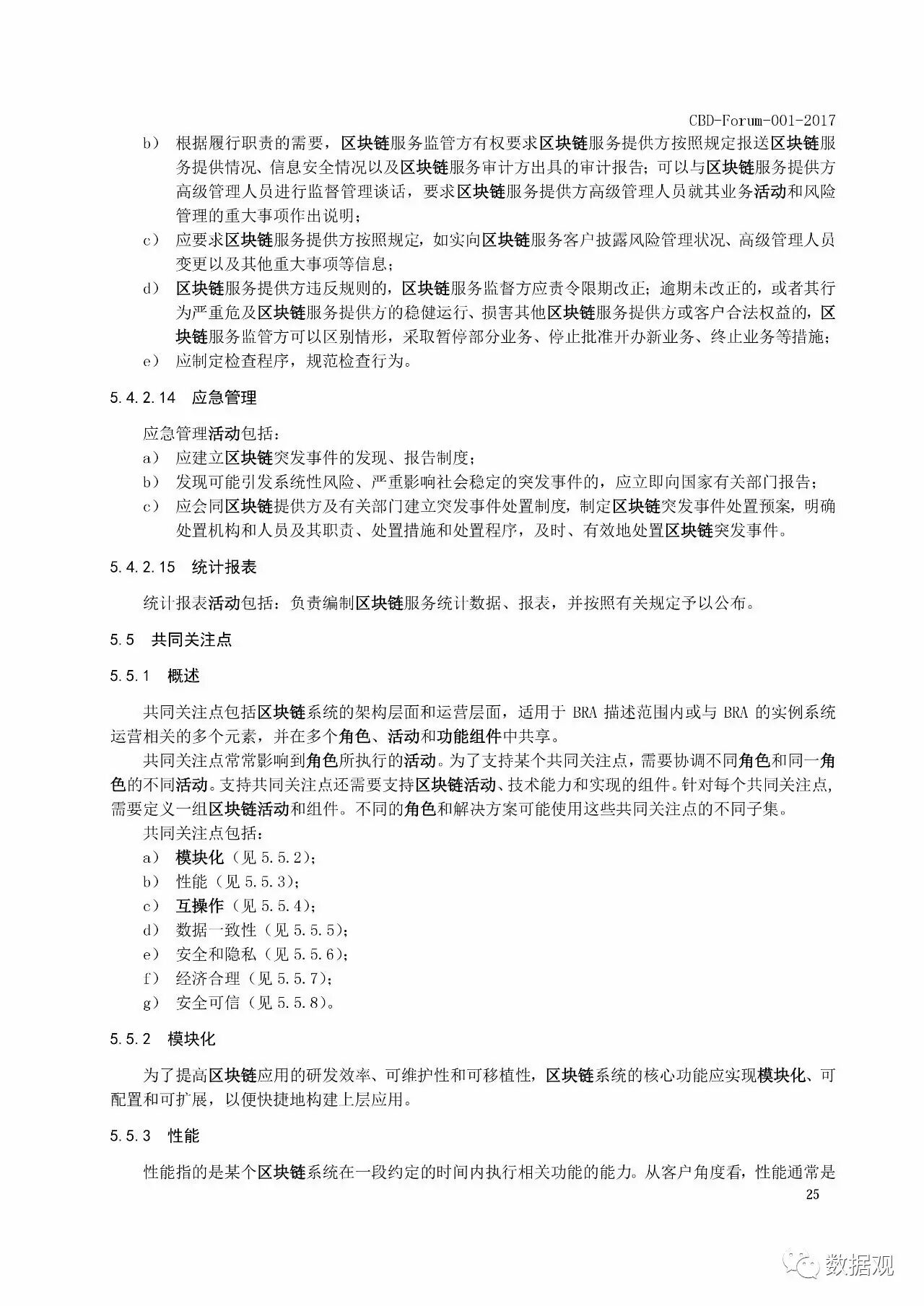 CBD-Forum-001-2017

b） 根据履行职责的需要，区块链服务监管方有权要求区块链服务提供方按照规定报送区块链服务提供情况、信息安全情况以及区块链服务审计方出具的审计报告；可以与区块链服务提供方高级管理人员进行监督管理谈话，要求区块链服务提供方高级管理人员就其业务活动和风险管理的重大事项作出说明；

c） 应要求区块链服务提供方按照规定，如实向区块链服务客户披露风险管理状况、高级管理人员变更以及其他重大事项等信息；

d） 区块链服务提供方违反规则的，区块链服务监督方应责令限期改正；逾期未改正的，或者其行为严重危及区块链服务提供方的稳健运行、损害其他区块链服务提供方或客户合法权益的，区块链服务监管方可以区别情形，采取暂停部分业务、停止批准开办新业务、终止业务等措施；

e） 应制定检查程序，规范检查行为。

5.4.2.14 应急管理

应急管理活动包括：

a） 应建立区块链突发事件的发现、报告制度；

b） 发现可能引发系统性风险、严重影响社会稳定的突发事件的，应立即向国家有关部门报告；

c） 应会同区块链提供方及有关部门建立突发事件处置制度，制定区块链突发事件处置预案，明确处置机构和人员及其职责、处置措施和处置程序，及时、有效地处置区块链突发事件。

5.4.2.15 统计报表

统计报表活动包括：负责编制区块链服务统计数据、报表，并按照有关规定予以公布。

5.5 共同关注点

5.5.1 概述

共同关注点包括区块链系统的架构层面和运营层面，适用于 BRA 描述范围内或与 BRA 的实例系统运营相关的多个元素，并在多个角色、活动和功能组件中共享。

共同关注点常常影响到角色所执行的活动。为了支持某个共同关注点，需要协调不同角色和同一角色的不同活动。支持共同关注点还需要支持区块链活动、技术能力和实现的组件。针对每个共同关注点，需要定义一组区块链活动和组件。不同的角色和解决方案可能使用这些共同关注点的不同子集。

共同关注点包括：

a） 模块化（见 5.5.2）；

b） 性能（见 5.5.3）；

c） 互操作（见 5.5.4）；

d） 数据一致性（见 5.5.5）；

e） 安全和隐私（见 5.5.6）；

f） 经济合理（见 5.5.7）；

g） 安全可信（见 5.5.8）。

5.5.2 模块化

为了提高区块链应用的研发效率、可维护性和可移植性，区块链系统的核心功能应实现模块化、可配置和可扩展，以便快捷地构建上层应用。

5.5.3 性能

性能指的是某个区块链系统在一段约定的时间内执行相关功能的能力。从客户角度看，性能通常是

25

数据观